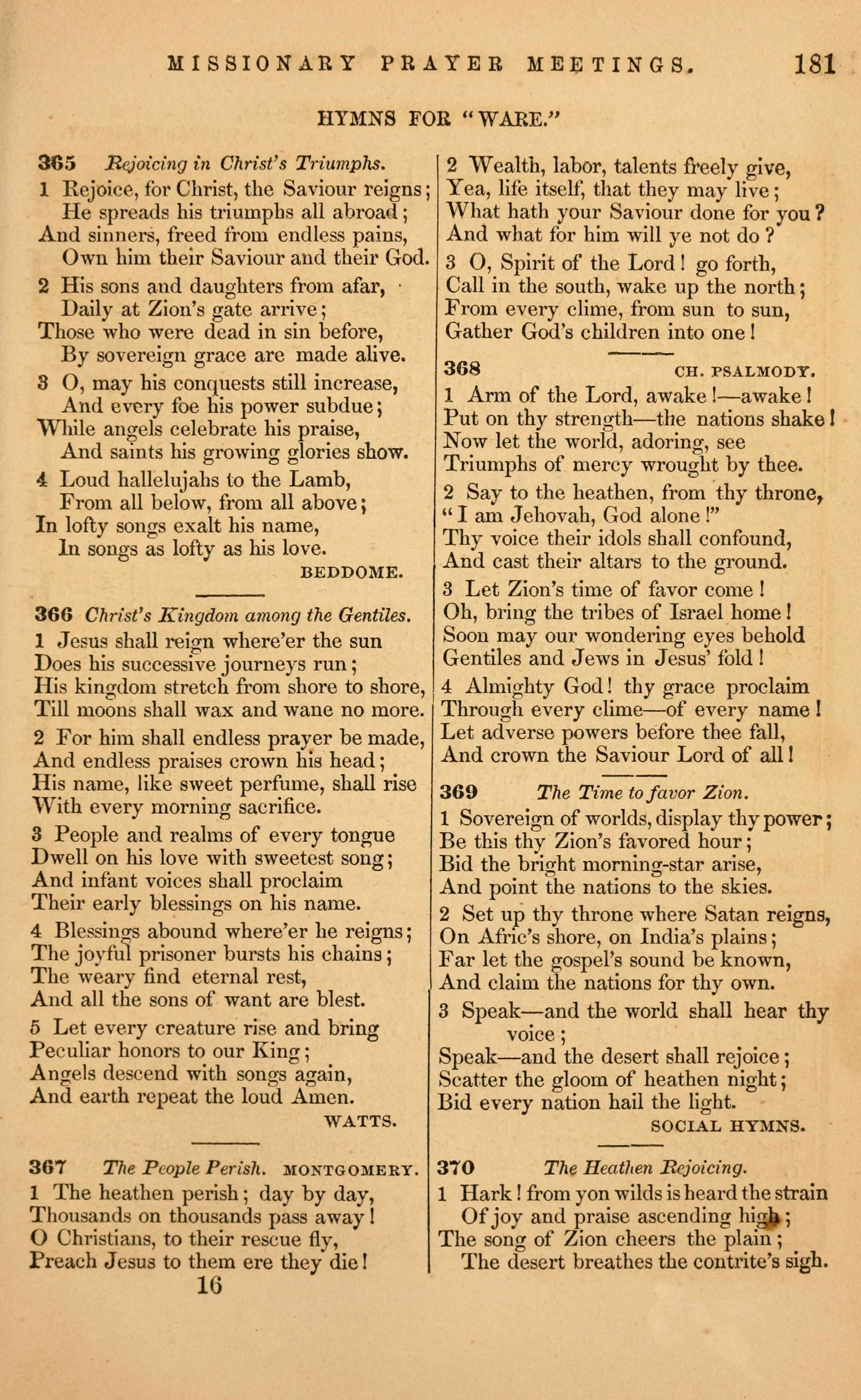 MISSIONARY PRAYER MEETINGS. 181

HYMNS FOR "WARE."

365 Rejoicing in Christ's Triumphs.

1 Rejoice, for Christ, the Saviour reigns;
He spreads his triumphs all abroad;
And sinners, freed from endless pains,
Own him their Saviour and their God.

2 His sons and daughters from afar,
Daily at Zion's gate arrive;
Those who were dead in sin before,
By sovereign grace are made alive.

3 O, may his conquests still increase,
And every foe his power subdue;
While angels celebrate his praise,
And saints his growing glories show.

4 Loud hallelujahs to the Lamb,
From all below, from all above;
In lofty songs exalt his name,
In songs as lofty as his love.
BEDDOME.

366 Christ's Kingdom among the Gentiles.

1 Jesus shall reign where'er the sun
Does his successive journeys run;
His kingdom stretch from shore to shore,
Till moons shall wax and wane no more.

2 For him shall endless prayer be made,
And endless praises crown his head;
His name, like sweet perfume, shall rise
With every morning sacrifice.

3 People and realms of every tongue
Dwell on his love with sweetest song;
And infant voices shall proclaim
Their early blessings on his name.

4 Blessings abound where'er he reigns;
The joyful prisoner bursts his chains;
The weary find eternal rest,
And all the sons of want are blest.

5 Let every creature rise and bring
Peculiar honors to our King;
Angels descend with songs again,
And earth repeat the loud Amen.
WATTS.

367 The People Perish. MONTGOMERY.

1 The heathen perish; day by day,
Thousands on thousands pass away!
O Christians, to their rescue fly,
Preach Jesus to them ere they die!

16

2 Wealth, labor, talents freely give,
Yea, life itself, that they may live;
What hath your Saviour done for you?
And what for him will ye not do?

3 O, Spirit of the Lord! go forth,
Call in the south, wake up the north;
From every clime, from sun to sun,
Gather God's children into one!

368 CH. PSALMODY.

1 Arm of the Lord, awake!—awake!
Put on thy strength—the nations shake!
Now let the world, adoring, see
Triumphs of mercy wrought by thee.

2 Say to the heathen, from thy throne,
"I am Jehovah, God alone!"
Thy voice their idols shall confound,
And cast their altars to the ground.

3 Let Zion's time of favor come!
Oh, bring the tribes of Israel home!
Soon may our wondering eyes behold
Gentiles and Jews in Jesus' fold!

4 Almighty God! thy grace proclaim
Through every clime—of every name!
Let adverse powers before thee fall,
And crown the Saviour Lord of all!

369 The Time to favor Zion.

1 Sovereign of worlds, display thy power;
Be this thy Zion's favored hour;
Bid the bright morning-star arise,
And point the nations to the skies.

2 Set up thy throne where Satan reigns,
On Afric's shore, on India's plains;
Far let the gospel's sound be known,
And claim the nations for thy own.

3 Speak—and the world shall hear thy voice;
Speak—and the desert shall rejoice;
Scatter the gloom of heathen night;
Bid every nation hail the light.
SOCIAL HYMNS.

370 The Heathen Rejoicing.

1 Hark! from yon wilds is heard the strain
Of joy and praise ascending high;
The song of Zion cheers the plain;
The desert breathes the contrite's sigh.